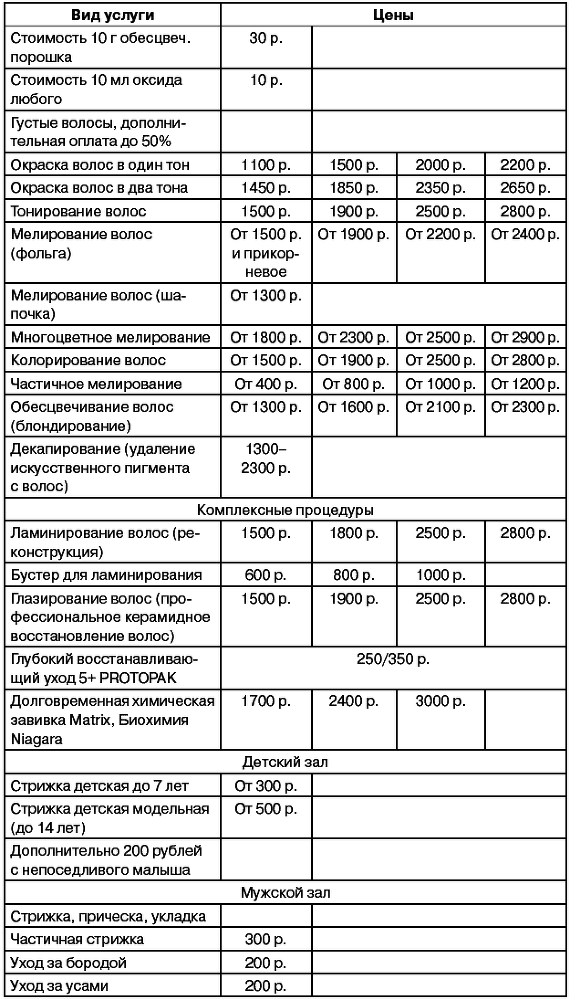 | Вид услуги | Цены | | | |
|---|---|---|---|---|
| Стоимость 10 г обесцвеч. порошка | 30 р. | | | |
| Стоимость 10 мл оксида любого | 10 р. | | | |
| Густые волосы, дополнительная оплата до 50% | | | | |
| Окраска волос в один тон | 1100 р. | 1500 р. | 2000 р. | 2200 р. |
| Окраска волос в два тона | 1450 р. | 1850 р. | 2350 р. | 2650 р. |
| Тонирование волос | 1500 р. | 1900 р. | 2500 р. | 2800 р. |
| Мелирование волос (фольга) | От 1500 р. и прикорневое | От 1900 р. | От 2200 р. | От 2400 р. |
| Мелирование волос (шапочка) | От 1300 р. | | | |
| Многоцветное мелирование | От 1800 р. | От 2300 р. | От 2500 р. | От 2900 р. |
| Колорирование волос | От 1500 р. | От 1900 р. | От 2500 р. | От 2800 р. |
| Частичное мелирование | От 400 р. | От 800 р. | От 1000 р. | От 1200 р. |
| Обесцвечивание волос (блондирование) | От 1300 р. | От 1600 р. | От 2100 р. | От 2300 р. |
| Декапирование (удаление искусственного пигмента с волос) | 1300–2300 р. | | | |
| Комплексные процедуры | | | | |
| Ламинирование волос (реконструкция) | 1500 р. | 1800 р. | 2500 р. | 2800 р. |
| Бустер для ламинирования | 600 р. | 800 р. | 1000 р. | |
| Глазирование волос (профессиональное керамидное восстановление волос) | 1500 р. | 1900 р. | 2500 р. | 2800 р. |
| Глубокий восстанавливающий уход 5+ PROTOPAK | 250/350 р. | | | |
| Долговременная химическая завивка Matrix, Биохимия Niagara | 1700 р. | 2400 р. | 3000 р. | |
| Детский зал | | | | |
| Стрижка детская до 7 лет | От 300 р. | | | |
| Стрижка детская модельная (до 14 лет) | От 500 р. | | | |
| Дополнительно 200 рублей с непоседливого малыша | | | | |
| Мужской зал | | | | |
| Стрижка, прическа, укладка | | | | |
| Частичная стрижка | 300 р. | | | |
| Уход за бородой | 200 р. | | | |
| Уход за усами | 200 р. | | | |